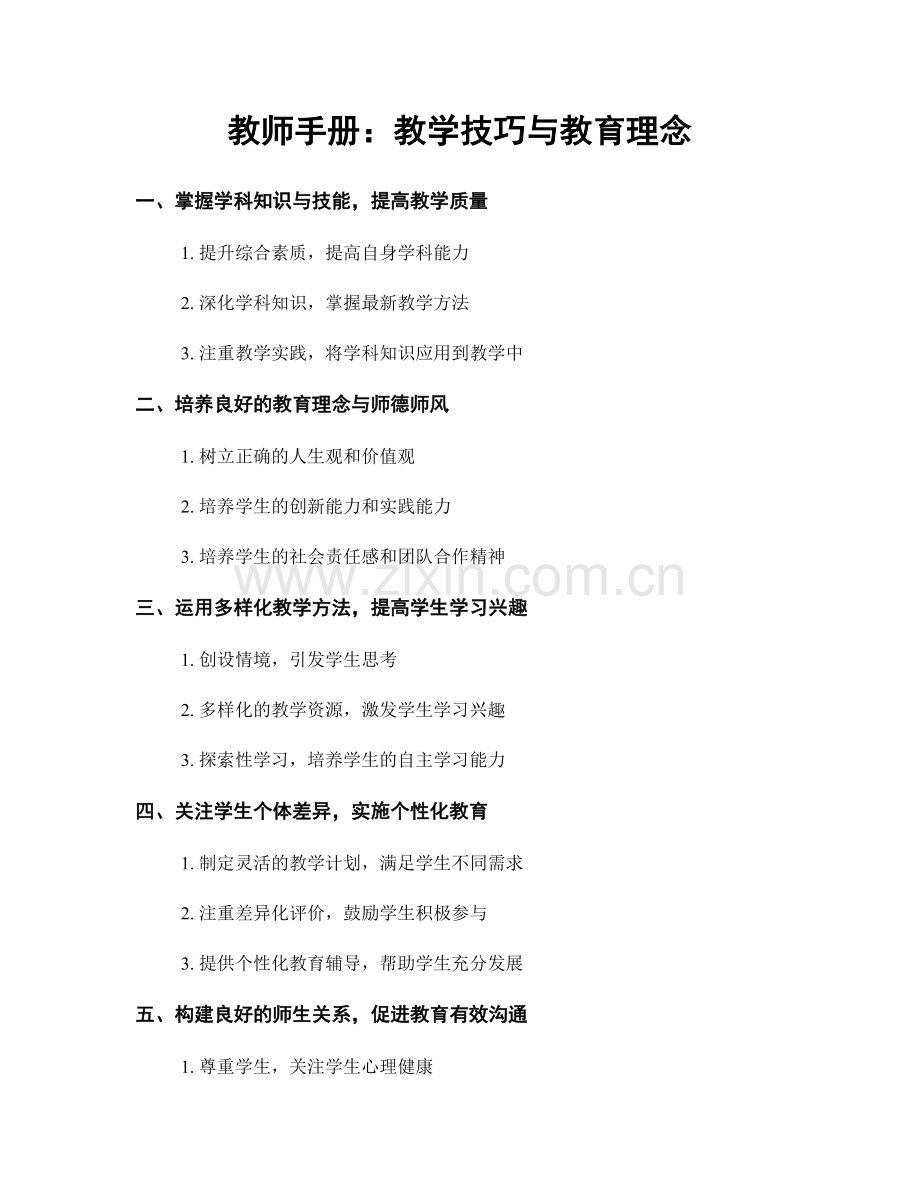 教师手册：教学技巧与教育理念

一、掌握学科知识与技能，提高教学质量

1. 提升综合素质，提高自身学科能力

2. 深化学科知识，掌握最新教学方法

3. 注重教学实践，将学科知识应用到教学中

二、培养良好的教育理念与师德师风

1. 树立正确的人生观和价值观

2. 培养学生的创新能力和实践能力

3. 培养学生的社会责任感和团队合作精神

www.zixin.com.cn

三、运用多样化教学方法，提高学生学习兴趣

1. 创设情境，引发学生思考

2. 多样化的教学资源，激发学生学习兴趣

3. 探索性学习，培养学生的自主学习能力

四、关注学生个体差异，实施个性化教育

1. 制定灵活的教学计划，满足学生不同需求

2. 注重差异化评价，鼓励学生积极参与

3. 提供个性化教育辅导，帮助学生充分发展

五、构建良好的师生关系，促进教育有效沟通

1. 尊重学生，关注学生心理健康